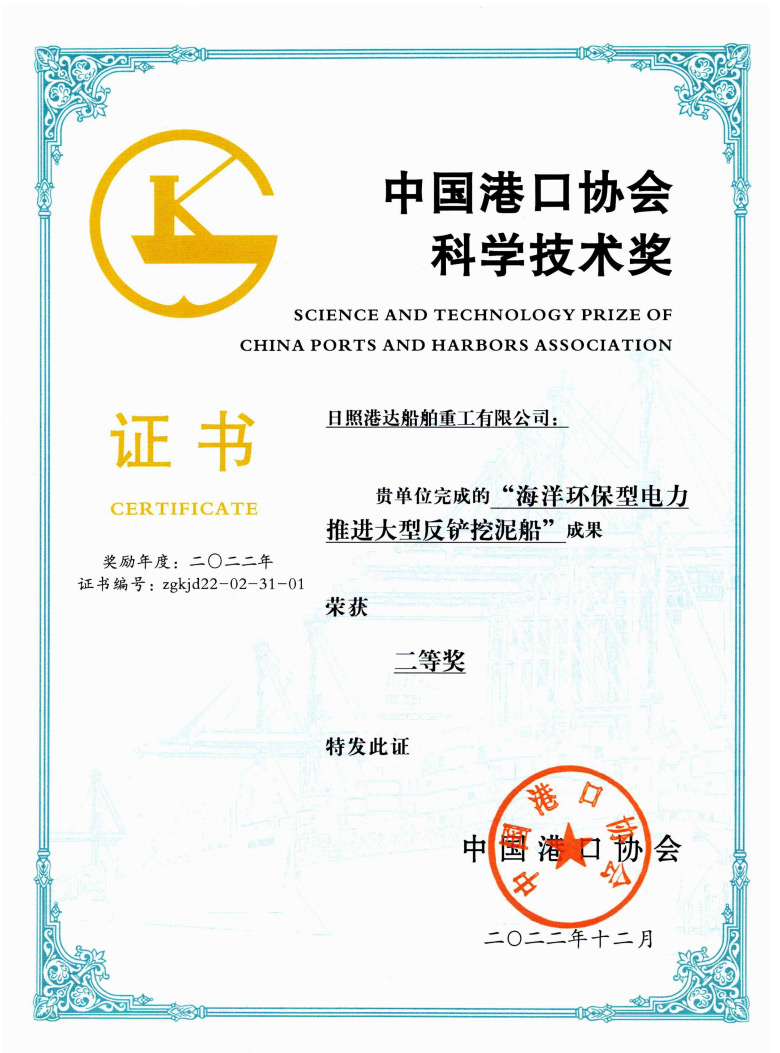 中国港口协会
科学技术奖

SCIENCE AND TECHNOLOGY PRIZE OF
CHINA PORTS AND HARBORS ASSOCIATION

证书
CERTIFICATE

奖励年度：二〇二二年
证书编号：zgkjd22-02-31-01

日照港达船舶重工有限公司：

贵单位完成的“海洋环保型电力推进大型反铲挖泥船”成果

荣获

二等奖

特发此证

中国港口协会

中国港口协会

二〇二二年十二月